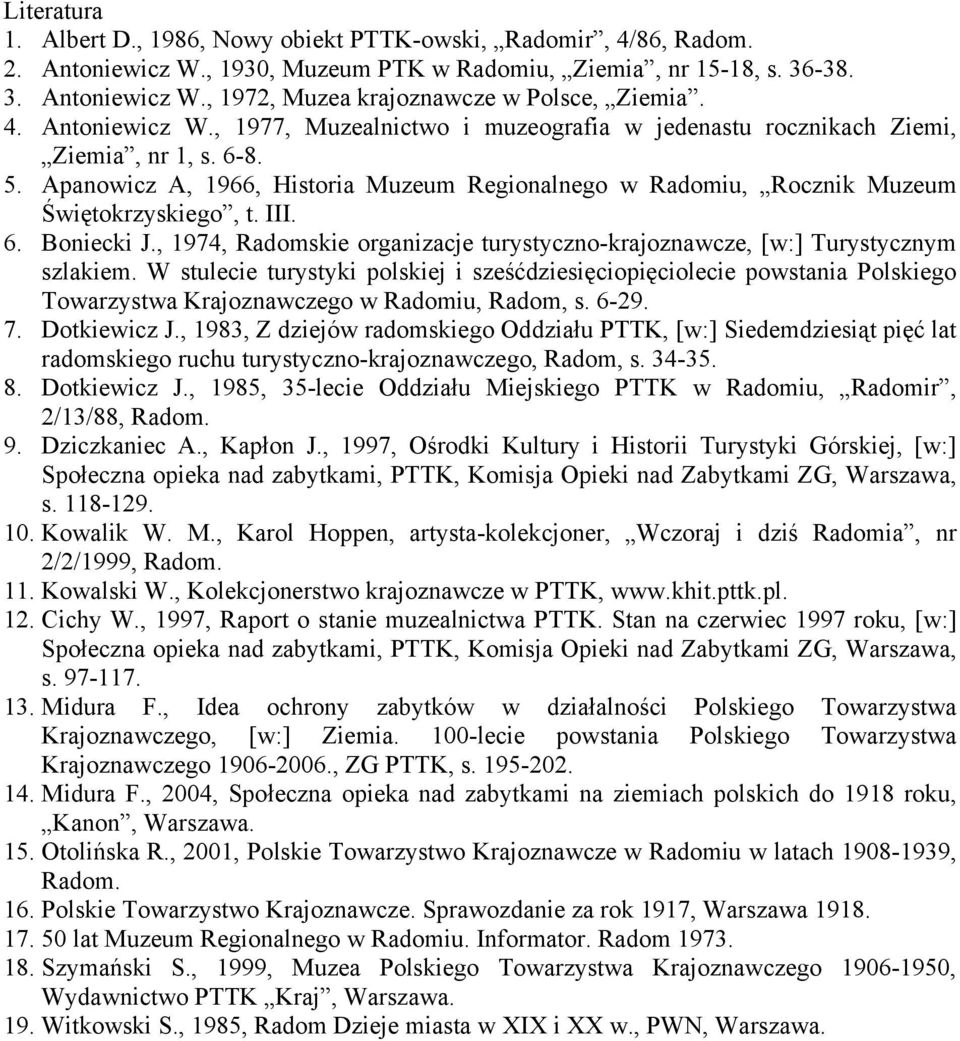 Literatura
1. Albert D., 1986, Nowy obiekt PTTK-owski, „Radomir”, 4/86, Radom.
2. Antoniewicz W., 1930, Muzeum PTK w Radomiu, „Ziemia”, nr 15-18, s. 36-38.
3. Antoniewicz W., 1972, Muzea krajoznawcze w Polsce, „Ziemia”.
4. Antoniewicz W., 1977, Muzealnictwo i muzeografia w jedenastu rocznikach Ziemi, „Ziemia”, nr 1, s. 6-8.
5. Apanowicz A, 1966, Historia Muzeum Regionalnego w Radomiu, „Rocznik Muzeum Świętokrzyskiego”, t. III.
6. Boniecki J., 1974, Radomskie organizacje turystyczno-krajoznawcze, [w:] Turystycznym szlakiem. W stulecie turystyki polskiej i sześćdziesięciopięciolecie powstania Polskiego Towarzystwa Krajoznawczego w Radomiu, Radom, s. 6-29.
7. Dotkiewicz J., 1983, Z dziejów radomskiego Oddziału PTTK, [w:] Siedemdziesiąt pięć lat radomskiego ruchu turystyczno-krajoznawczego, Radom, s. 34-35.
8. Dotkiewicz J., 1985, 35-lecie Oddziału Miejskiego PTTK w Radomiu, „Radomir”, 2/13/88, Radom.
9. Dziczkaniec A., Kapłon J., 1997, Ośrodki Kultury i Historii Turystyki Górskiej, [w:] Społeczna opieka nad zabytkami, PTTK, Komisja Opieki nad Zabytkami ZG, Warszawa, s. 118-129.
10. Kowalik W. M., Karol Hoppen, artysta-kolekcjoner, „Wczoraj i dziś Radomia”, nr 2/2/1999, Radom.
11. Kowalski W., Kolekcjonerstwo krajoznawcze w PTTK, www.khit.pttk.pl.
12. Cichy W., 1997, Raport o stanie muzealnictwa PTTK. Stan na czerwiec 1997 roku, [w:] Społeczna opieka nad zabytkami, PTTK, Komisja Opieki nad Zabytkami ZG, Warszawa, s. 97-117.
13. Midura F., Idea ochrony zabytków w działalności Polskiego Towarzystwa Krajoznawczego, [w:] Ziemia. 100-lecie powstania Polskiego Towarzystwa Krajoznawczego 1906-2006., ZG PTTK, s. 195-202.
14. Midura F., 2004, Społeczna opieka nad zabytkami na ziemiach polskich do 1918 roku, „Kanon”, Warszawa.
15. Otolińska R., 2001, Polskie Towarzystwo Krajoznawcze w Radomiu w latach 1908-1939, Radom.
16. Polskie Towarzystwo Krajoznawcze. Sprawozdanie za rok 1917, Warszawa 1918.
17. 50 lat Muzeum Regionalnego w Radomiu. Informator. Radom 1973.
18. Szymański S., 1999, Muzea Polskiego Towarzystwa Krajoznawczego 1906-1950, Wydawnictwo PTTK „Kraj”, Warszawa.
19. Witkowski S., 1985, Radom Dzieje miasta w XIX i XX w., PWN, Warszawa.